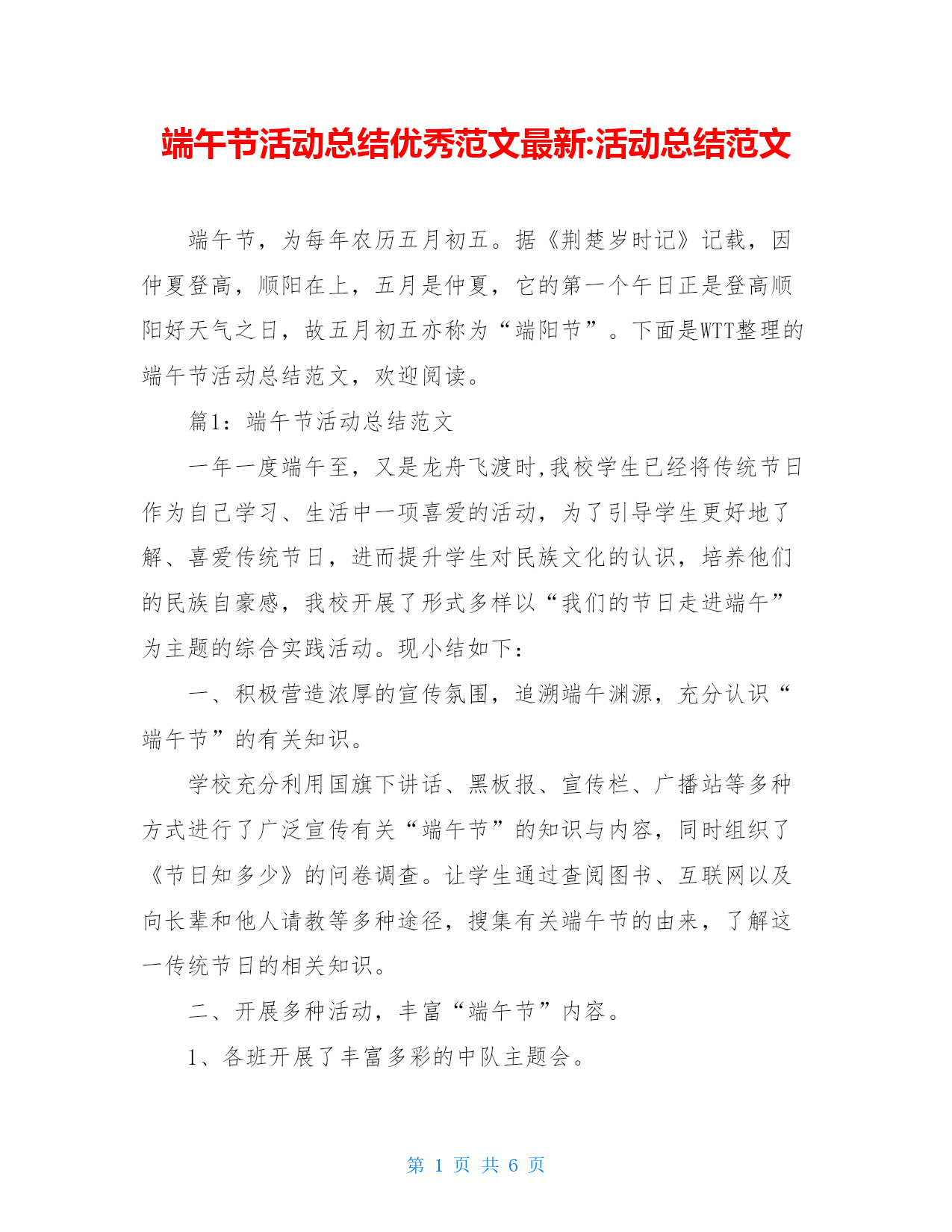 端午节活动总结优秀范文最新:活动总结范文

端午节，为每年农历五月初五。据《荆楚岁时记》记载，因仲夏登高，顺阳在上，五月是仲夏，它的第一个午日正是登高顺阳好天气之日，故五月初五亦称为“端阳节”。下面是WTT整理的端午节活动总结范文，欢迎阅读。

篇1：端午节活动总结范文

一年一度端午至，又是龙舟飞渡时,我校学生已经将传统节日作为自己学习、生活中一项喜爱的活动，为了引导学生更好地了解、喜爱传统节日，进而提升学生对民族文化的认识，培养他们的民族自豪感，我校开展了形式多样以“我们的节日走进端午”为主题的综合实践活动。现小结如下：

一、积极营造浓厚的宣传氛围，追溯端午渊源，充分认识“端午节”的有关知识。

学校充分利用国旗下讲话、黑板报、宣传栏、广播站等多种方式进行了广泛宣传有关“端午节”的知识与内容，同时组织了《节日知多少》的问卷调查。让学生通过查阅图书、互联网以及向长辈和他人请教等多种途径，搜集有关端午节的由来，了解这一传统节日的相关知识。

二、开展多种活动，丰富“端午节”内容。

1、各班开展了丰富多彩的中队主题会。

第 1 页 共 6 页